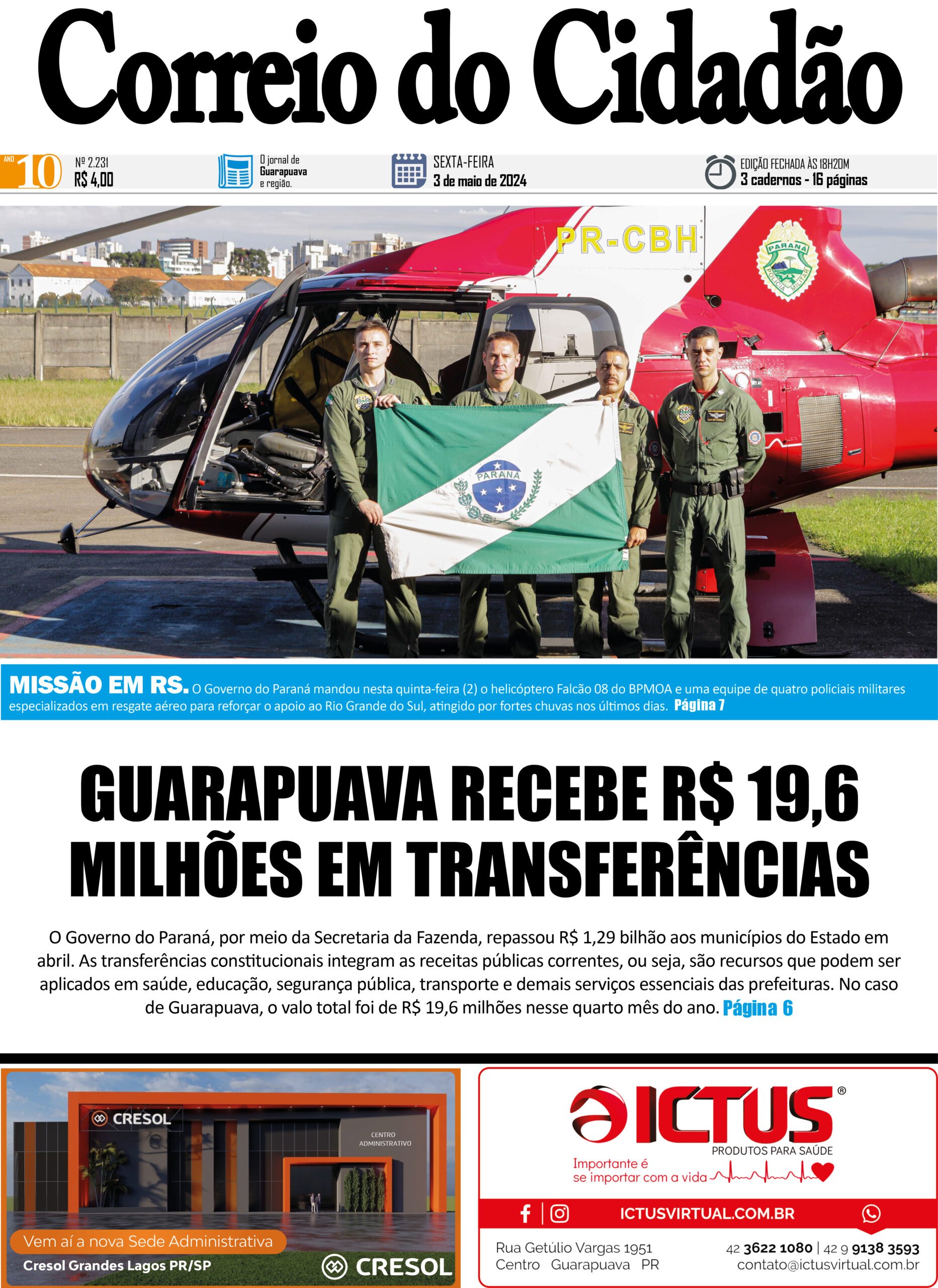 Correio do Cidadão

ANO 10 Nº 2.231 R$ 4,00

O jornal de Guarapuava e região.

SEXTA-FEIRA 3 de maio de 2024

EDIÇÃO FECHADA ÀS 18H20M 3 cadernos - 16 páginas

PR-CBH

PARANÁ POLÍCIA MILITAR

PARANÁ

MISSÃO EM RS. O Governo do Paraná mandou nesta quinta-feira (2) o helicóptero Falcão 08 do BPMOA e uma equipe de quatro policiais militares especializados em resgate aéreo para reforçar o apoio ao Rio Grande do Sul, atingido por fortes chuvas nos últimos dias. Página 7

GUARAPUAVA RECEBE R$ 19,6 MILHÕES EM TRANSFERÊNCIAS

O Governo do Paraná, por meio da Secretaria da Fazenda, repassou R$ 1,29 bilhão aos municípios do Estado em abril. As transferências constitucionais integram as receitas públicas correntes, ou seja, são recursos que podem ser aplicados em saúde, educação, segurança pública, transporte e demais serviços essenciais das prefeituras. No caso de Guarapuava, o valo total foi de R$ 19,6 milhões nesse quarto mês do ano. Página 6

CRESOL

CENTRO ADMINISTRATIVO

Vem aí a nova Sede Administrativa

Cresol Grandes Lagos PR/SP

CRESOL

ICTUS®

PRODUTOS PARA SAÚDE

Importante é se importar com a vida

ICTUSVIRTUAL.COM.BR

Rua Getúlio Vargas 1951
Centro Guarapuava PR

42 3622 1080 | 42 9 9138 3593
contato@ictusvirtual.com.br